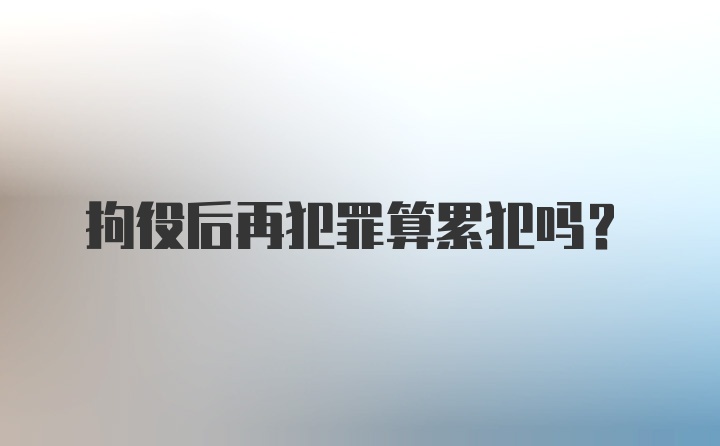 拘役后再犯罪算累犯吗？